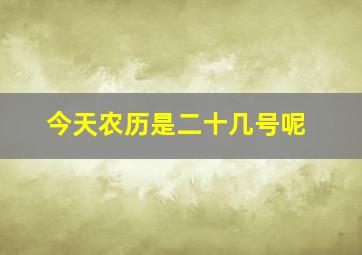 今天农历是二十几号呢